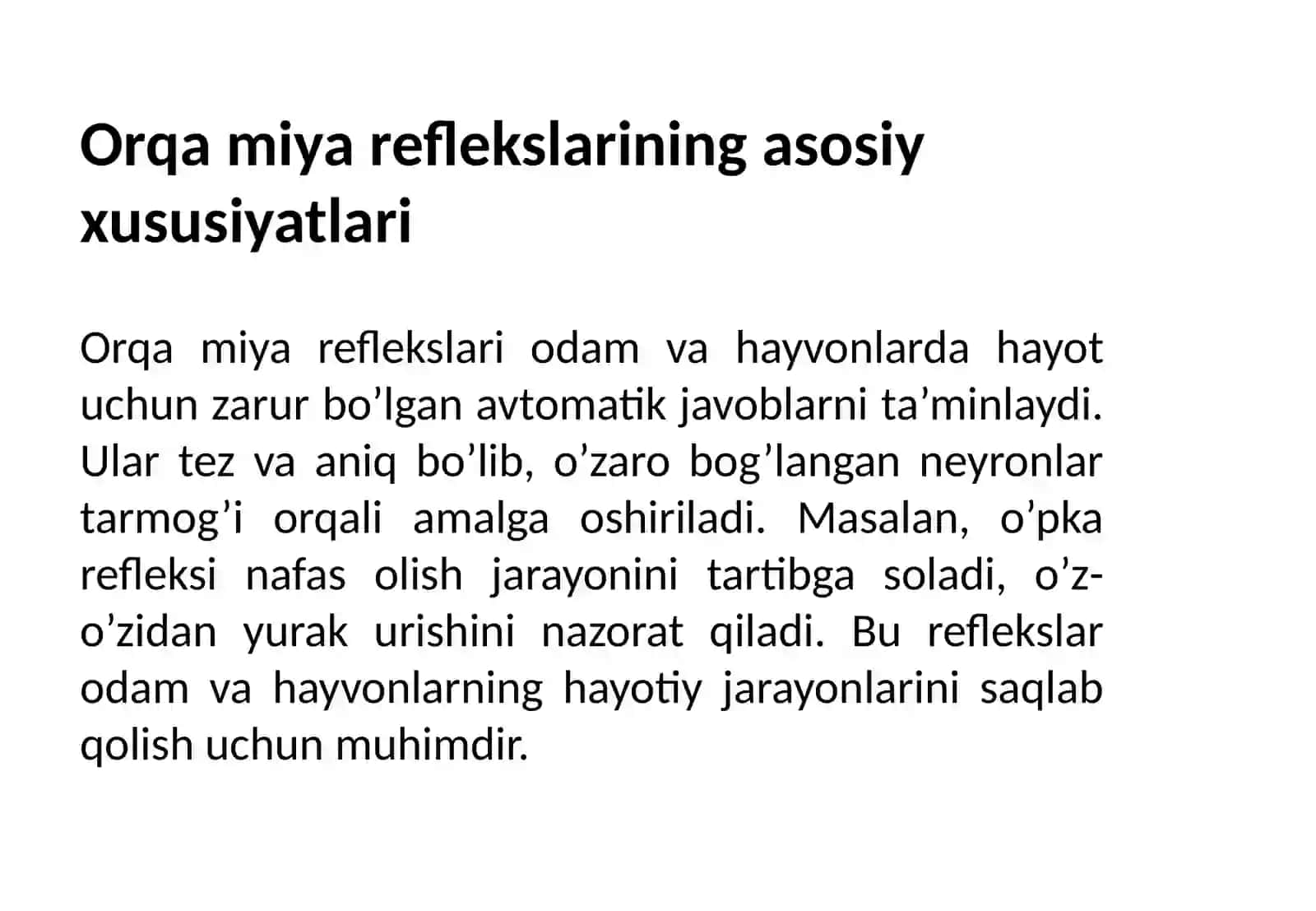 Orqa miya reflekslarining asosiy xususiyatlari

Orqa miya reflekslari odam va hayvonlarda hayot uchun zarur bo’lgan avtomatik javoblarni ta’minlaydi. Ular tez va aniq bo’lib, o’zaro bog’langan neyronlar tarmog’i orqali amalga oshiriladi. Masalan, o’pka refleksi nafas olish jarayonini tartibga soladi, o’z-o’zidan yurak urishini nazorat qiladi. Bu reflekslar odam va hayvonlarning hayotiy jarayonlarini saqlab qolish uchun muhimdir.